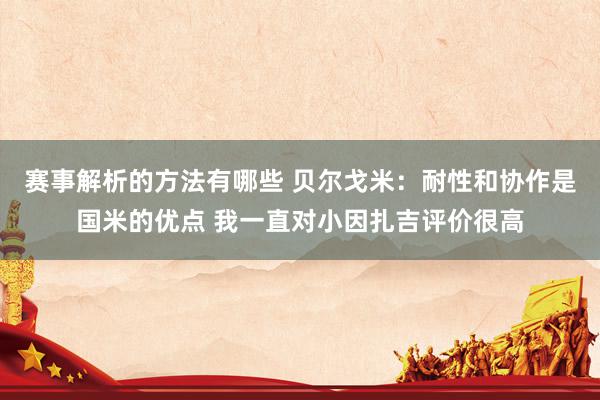 赛事解析的方法有哪些 贝尔戈米：耐性和协作是国米的优点 我一直对小因扎吉评价很高